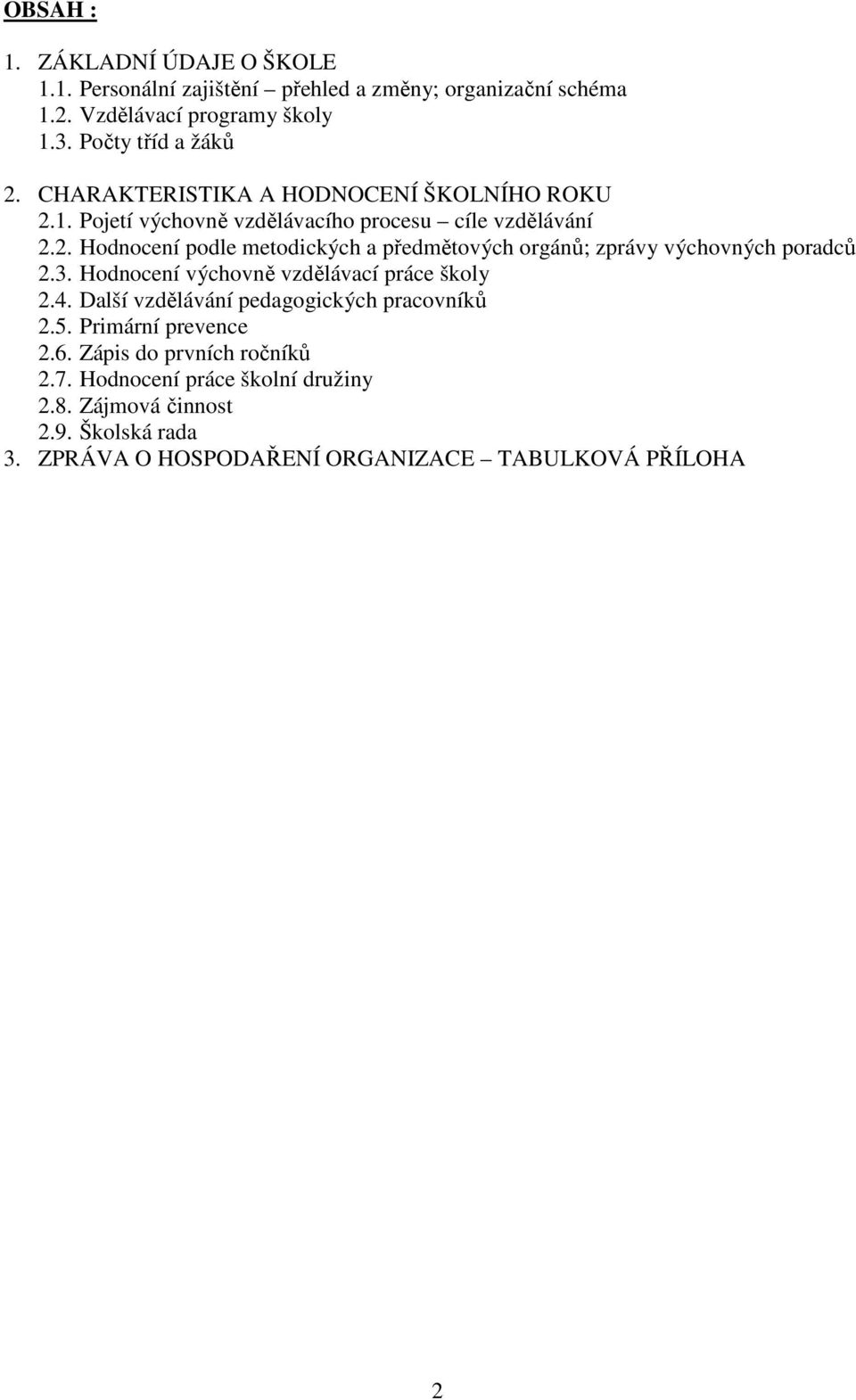 OBSAH :

1. ZÁKLADNÍ ÚDAJE O ŠKOLE
1.1. Personální zajištění – přehled a změny; organizační schéma
1.2. Vzdělávací programy školy
1.3. Počty tříd a žáků

2. CHARAKTERISTIKA A HODNOCENÍ ŠKOLNÍHO ROKU
2.1. Pojetí výchovně vzdělávacího procesu – cíle vzdělávání
2.2. Hodnocení podle metodických a předmětových orgánů; zprávy výchovných poradců
2.3. Hodnocení výchovně vzdělávací práce školy
2.4. Další vzdělávání pedagogických pracovníků
2.5. Primární prevence
2.6. Zápis do prvních ročníků
2.7. Hodnocení práce školní družiny
2.8. Zájmová činnost
2.9. Školská rada
3. ZPRÁVA O HOSPODAŘENÍ ORGANIZACE – TABULKOVÁ PŘÍLOHA

2